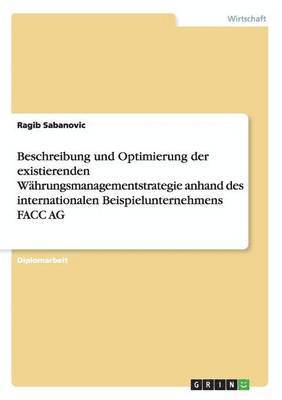 Wirtschaft

Ragib Sabanovic

Beschreibung und Optimierung der existierenden Währungsmanagementstrategie anhand des internationalen Beispielunternehmens FACC AG

Diplomarbeit

GRIN